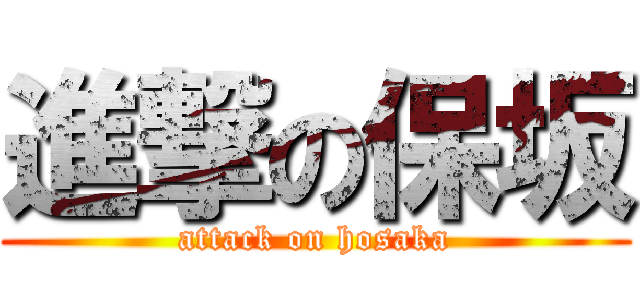 進撃の保坂
attack on hosaka